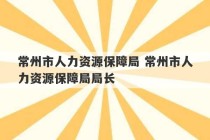 常州市人力资源保障局 常州市人力资源保障局局长